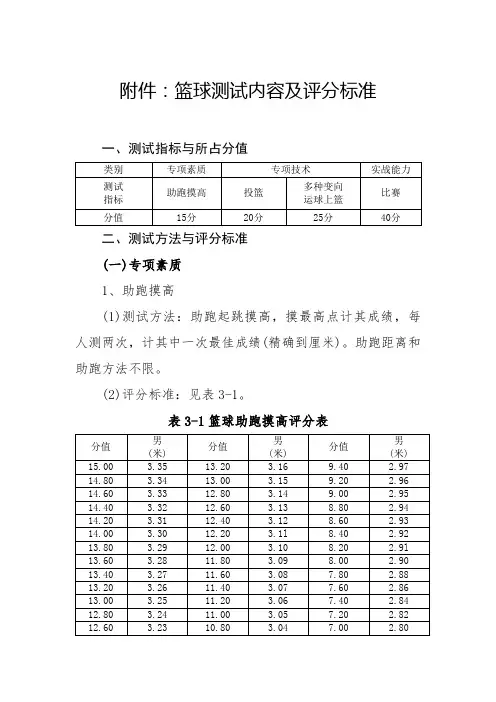 附件：篮球测试内容及评分标准

一、测试指标与所占分值

| 类别 | 专项素质 | 专项技术 | | 实战能力 |
|---|---|---|---|---|
| 测试指标 | 助跑摸高 | 投篮 | 多种变向运球上篮 | 比赛 |
| 分值 | 15分 | 20分 | 25分 | 40分 |

二、测试方法与评分标准

(一)专项素质

1、助跑摸高

(1)测试方法：助跑起跳摸高，摸最高点计其成绩，每人测两次，计其中一次最佳成绩(精确到厘米)。助跑距离和助跑方法不限。

(2)评分标准：见表 3-1。

表 3-1 篮球助跑摸高评分表

| 分值 | 男(米) | 分值 | 男(米) | 分值 | 男(米) |
|---|---|---|---|---|---|
| 15.00 | 3.35 | 13.20 | 3.16 | 9.40 | 2.97 |
| 14.80 | 3.34 | 13.00 | 3.15 | 9.20 | 2.96 |
| 14.60 | 3.33 | 12.80 | 3.14 | 9.00 | 2.95 |
| 14.40 | 3.32 | 12.60 | 3.13 | 8.80 | 2.94 |
| 14.20 | 3.31 | 12.40 | 3.12 | 8.60 | 2.93 |
| 14.00 | 3.30 | 12.20 | 3.11 | 8.40 | 2.92 |
| 13.80 | 3.29 | 12.00 | 3.10 | 8.20 | 2.91 |
| 13.60 | 3.28 | 11.80 | 3.09 | 8.00 | 2.90 |
| 13.40 | 3.27 | 11.60 | 3.08 | 7.80 | 2.88 |
| 13.20 | 3.26 | 11.40 | 3.07 | 7.60 | 2.86 |
| 13.00 | 3.25 | 11.20 | 3.06 | 7.40 | 2.84 |
| 12.80 | 3.24 | 11.00 | 3.05 | 7.20 | 2.82 |
| 12.60 | 3.23 | 10.80 | 3.04 | 7.00 | 2.80 |